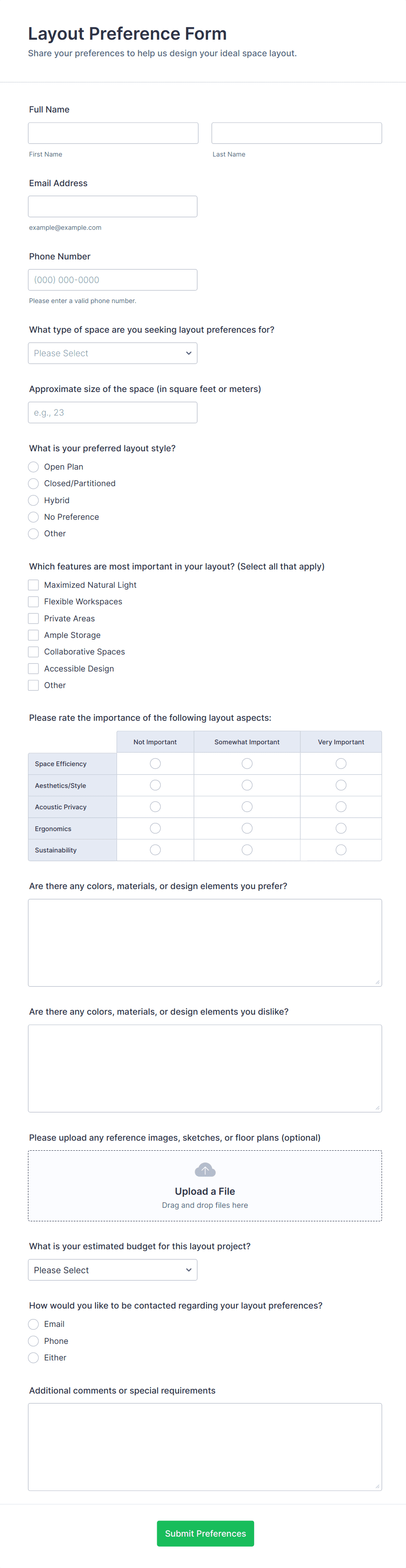 Layout Preference Form
Share your preferences to help us design your ideal space layout.

Full Name

First Name

Last Name

Email Address

example@example.com

Phone Number

(000) 000-0000

Please enter a valid phone number.

What type of space are you seeking layout preferences for?

Please Select

Approximate size of the space (in square feet or meters)

e.g., 23

What is your preferred layout style?

Open Plan
Closed/Partitioned
Hybrid
No Preference
Other

Which features are most important in your layout? (Select all that apply)

Maximized Natural Light
Flexible Workspaces
Private Areas
Ample Storage
Collaborative Spaces
Accessible Design
Other

Please rate the importance of the following layout aspects:

| | Not Important | Somewhat Important | Very Important |
|---|---|---|---|
| Space Efficiency | | | |
| Aesthetics/Style | | | |
| Acoustic Privacy | | | |
| Ergonomics | | | |
| Sustainability | | | |

Are there any colors, materials, or design elements you prefer?

Are there any colors, materials, or design elements you dislike?

Please upload any reference images, sketches, or floor plans (optional)

Upload a File
Drag and drop files here

What is your estimated budget for this layout project?

Please Select

How would you like to be contacted regarding your layout preferences?

Email
Phone
Either

Additional comments or special requirements

Submit Preferences